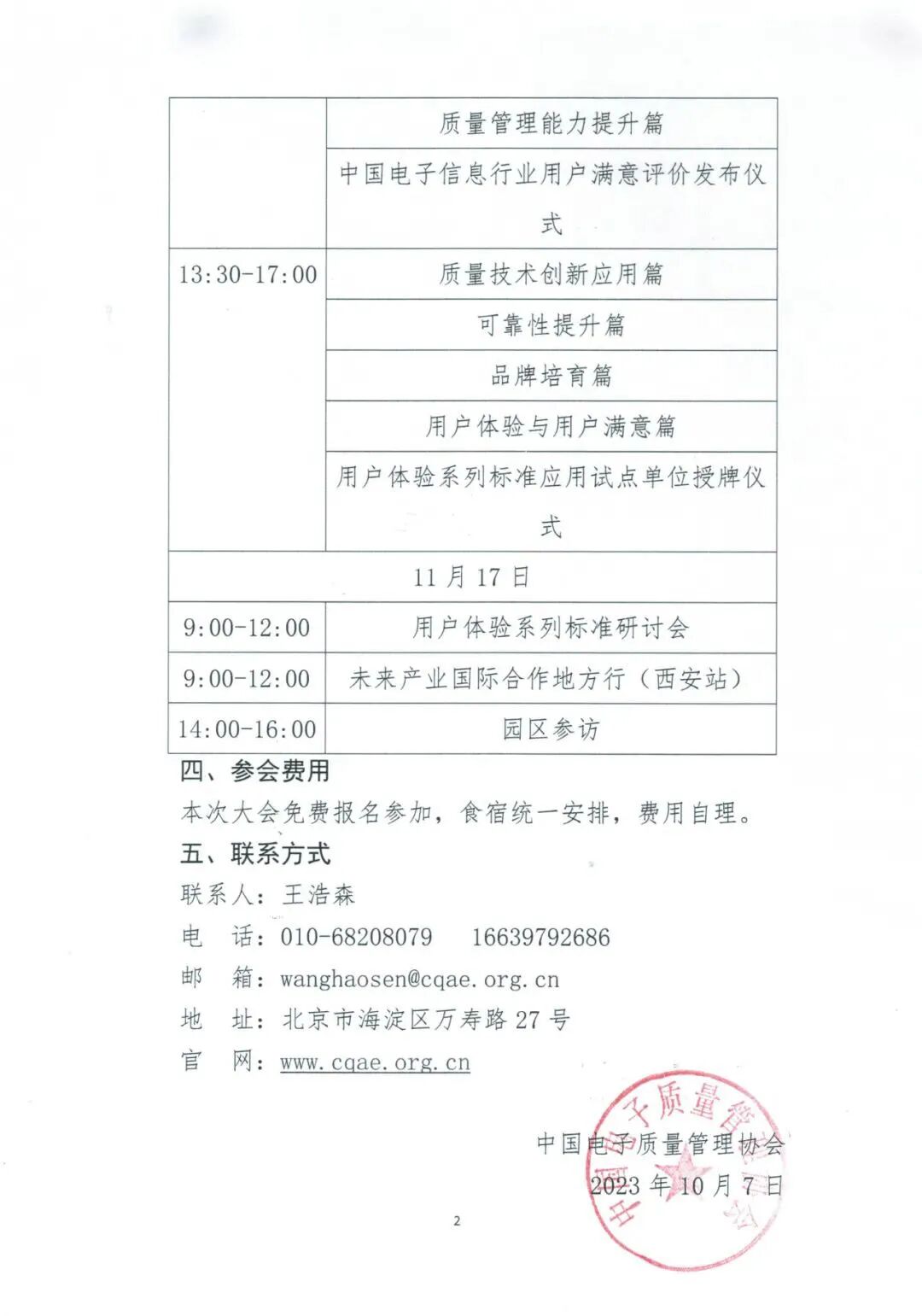 |  | 质量管理能力提升篇 |
|---|---|
|  | 中国电子信息行业用户满意评价发布仪式 |
| 13:30-17:00 | 质量技术创新应用篇 |
|  | 可靠性提升篇 |
|  | 品牌培育篇 |
|  | 用户体验与用户满意篇 |
|  | 用户体验系列标准应用试点单位授牌仪式 |
| 11 月 17 日 |  |
| 9:00-12:00 | 用户体验系列标准研讨会 |
| 9:00-12:00 | 未来产业国际合作地方行（西安站） |
| 14:00-16:00 | 园区参访 |

四、参会费用

本次大会免费报名参加，食宿统一安排，费用自理。

五、联系方式

联系人：王浩森

电　话：010-68208079　16639792686

邮　箱：wanghaosen@cqae.org.cn

地　址：北京市海淀区万寿路 27 号

官　网：www.cqae.org.cn

中国电子质量管理协会

2023 年 10 月 7 日

中国电子质量管理协会

2